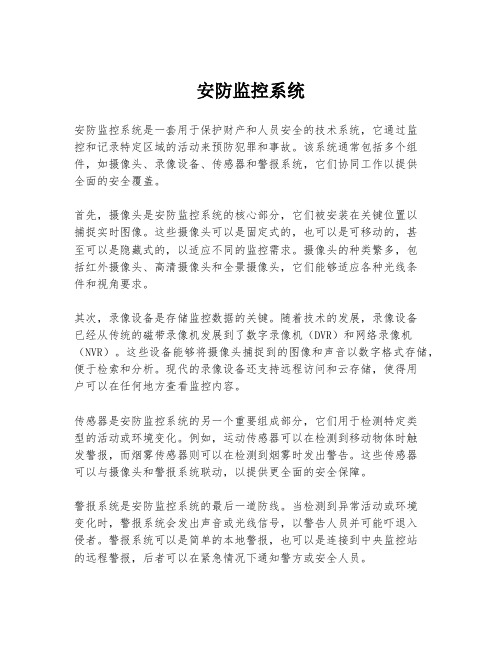 安防监控系统

安防监控系统是一套用于保护财产和人员安全的技术系统，它通过监控和记录特定区域的活动来预防犯罪和事故。该系统通常包括多个组件，如摄像头、录像设备、传感器和警报系统，它们协同工作以提供全面的安全覆盖。

首先，摄像头是安防监控系统的核心部分，它们被安装在关键位置以捕捉实时图像。这些摄像头可以是固定式的，也可以是可移动的，甚至可以是隐藏式的，以适应不同的监控需求。摄像头的种类繁多，包括红外摄像头、高清摄像头和全景摄像头，它们能够适应各种光线条件和视角要求。

其次，录像设备是存储监控数据的关键。随着技术的发展，录像设备已经从传统的磁带录像机发展到了数字录像机（DVR）和网络录像机（NVR）。这些设备能够将摄像头捕捉到的图像和声音以数字格式存储，便于检索和分析。现代的录像设备还支持远程访问和云存储，使得用户可以在任何地方查看监控内容。

传感器是安防监控系统的另一个重要组成部分，它们用于检测特定类型的活动或环境变化。例如，运动传感器可以在检测到移动物体时触发警报，而烟雾传感器则可以在检测到烟雾时发出警告。这些传感器可以与摄像头和警报系统联动，以提供更全面的安全保障。

警报系统是安防监控系统的最后一道防线。当检测到异常活动或环境变化时，警报系统会发出声音或光线信号，以警告人员并可能吓退入侵者。警报系统可以是简单的本地警报，也可以是连接到中央监控站的远程警报，后者可以在紧急情况下通知警方或安全人员。